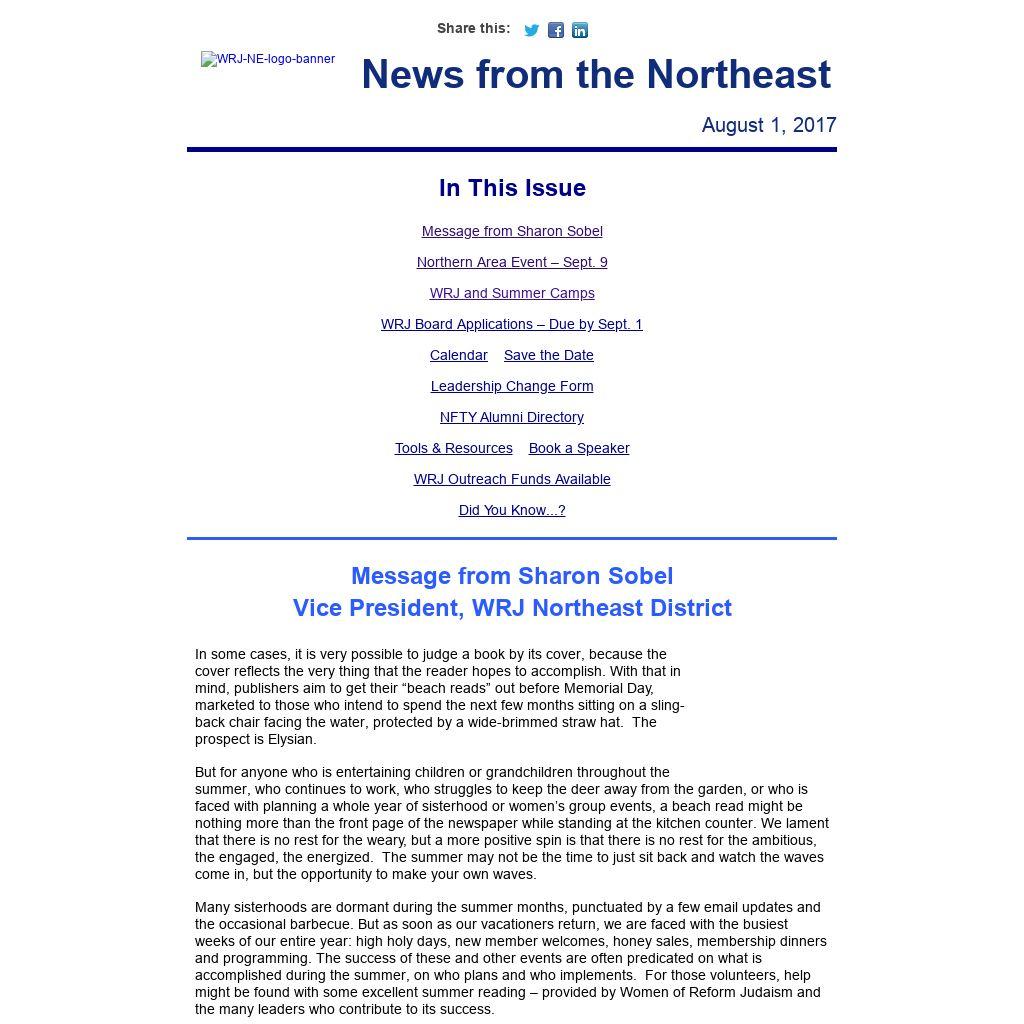 Share this:

WRJ-NE-logo-banner

News from the Northeast

August 1, 2017

In This Issue

Message from Sharon Sobel

Northern Area Event – Sept. 9

WRJ and Summer Camps

WRJ Board Applications – Due by Sept. 1

Calendar    Save the Date

Leadership Change Form

NFTY Alumni Directory

Tools & Resources    Book a Speaker

WRJ Outreach Funds Available

Did You Know...?

Message from Sharon Sobel
Vice President, WRJ Northeast District

In some cases, it is very possible to judge a book by its cover, because the cover reflects the very thing that the reader hopes to accomplish. With that in mind, publishers aim to get their “beach reads” out before Memorial Day, marketed to those who intend to spend the next few months sitting on a sling-back chair facing the water, protected by a wide-brimmed straw hat. The prospect is Elysian.

But for anyone who is entertaining children or grandchildren throughout the summer, who continues to work, who struggles to keep the deer away from the garden, or who is faced with planning a whole year of sisterhood or women’s group events, a beach read might be nothing more than the front page of the newspaper while standing at the kitchen counter. We lament that there is no rest for the weary, but a more positive spin is that there is no rest for the ambitious, the engaged, the energized. The summer may not be the time to just sit back and watch the waves come in, but the opportunity to make your own waves.

Many sisterhoods are dormant during the summer months, punctuated by a few email updates and the occasional barbecue. But as soon as our vacationers return, we are faced with the busiest weeks of our entire year: high holy days, new member welcomes, honey sales, membership dinners and programming. The success of these and other events are often predicated on what is accomplished during the summer, on who plans and who implements. For those volunteers, help might be found with some excellent summer reading – provided by Women of Reform Judaism and the many leaders who contribute to its success.